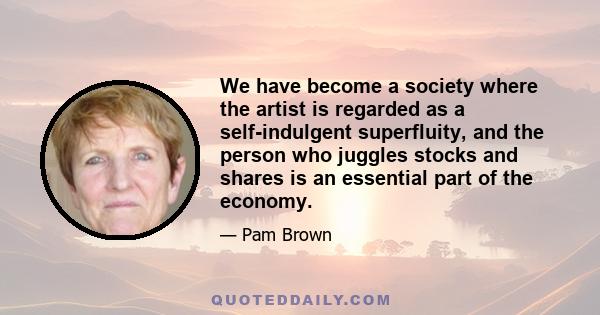 We have become a society where the artist is regarded as a self-indulgent superfluity, and the person who juggles stocks and shares is an essential part of the economy.

— Pam Brown

QUOTEDDAILY.COM